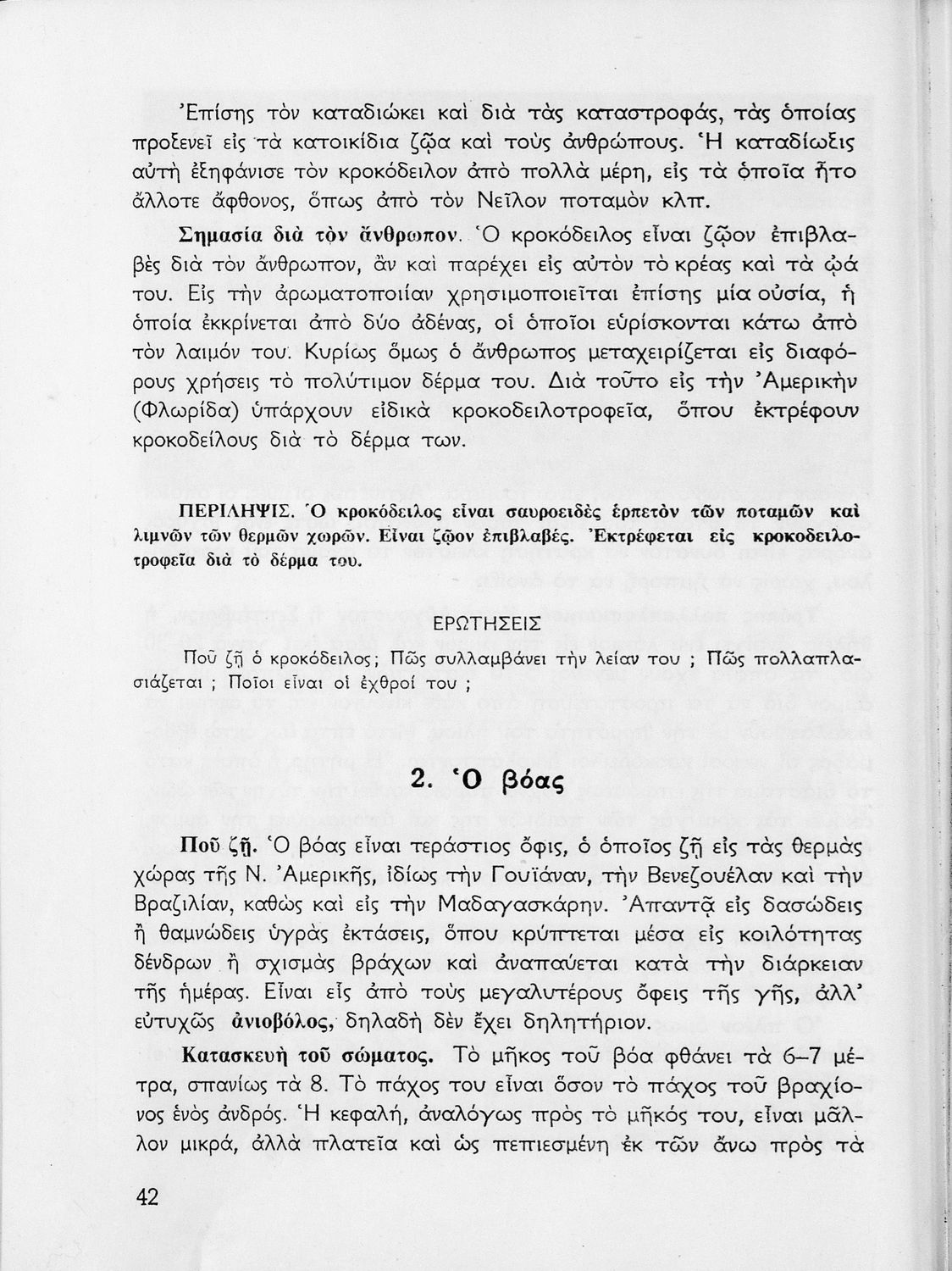 Ἐπίσης τὸν καταδιώκει καὶ διὰ τὰς καταστροφάς, τὰς ὁποίας προξενεῖ εἰς τὰ κατοικίδια ζῷα καὶ τοὺς ἀνθρώπους. Ἡ καταδίωξις αὐτὴ ἐξηφάνισε τὸν κροκόδειλον ἀπὸ πολλὰ μέρη, εἰς τὰ ὁποῖα ἦτο ἄλλοτε ἄφθονος, ὅπως ἀπὸ τὸν Νεῖλον ποταμὸν κλπ.

Σημασία διὰ τὸν ἄνθρωπον. Ὁ κροκόδειλος εἶναι ζῷον ἐπιβλαβὲς διὰ τὸν ἄνθρωπον, ἂν καὶ παρέχει εἰς αὐτὸν τὸ κρέας καὶ τὰ ᾠά του. Εἰς τὴν ἀρωματοποιίαν χρησιμοποιεῖται ἐπίσης μία οὐσία, ἡ ὁποία ἐκκρίνεται ἀπὸ δύο ἀδένας, οἱ ὁποῖοι εὑρίσκονται κάτω ἀπὸ τὸν λαιμόν του. Κυρίως ὅμως ὁ ἄνθρωπος μεταχειρίζεται εἰς διαφόρους χρήσεις τὸ πολύτιμον δέρμα του. Διὰ τοῦτο εἰς τὴν Ἀμερικὴν (Φλωρίδα) ὑπάρχουν εἰδικὰ κροκοδειλοτροφεῖα, ὅπου ἐκτρέφουν κροκοδείλους διὰ τὸ δέρμα των.

ΠΕΡΙΛΗΨΙΣ. Ὁ κροκόδειλος εἶναι σαυροειδὲς ἑρπετὸν τῶν ποταμῶν καὶ λιμνῶν τῶν θερμῶν χωρῶν. Εἶναι ζῷον ἐπιβλαβές. Ἐκτρέφεται εἰς κροκοδειλοτροφεῖα διὰ τὸ δέρμα του.

ΕΡΩΤΗΣΕΙΣ

Ποῦ ζῇ ὁ κροκόδειλος; Πῶς συλλαμβάνει τὴν λείαν του ; Πῶς πολλαπλασιάζεται ; Ποῖοι εἶναι οἱ ἐχθροί του ;

2. Ὁ βόας

Ποῦ ζῇ. Ὁ βόας εἶναι τεράστιος ὄφις, ὁ ὁποῖος ζῇ εἰς τὰς θερμὰς χώρας τῆς Ν. Ἀμερικῆς, ἰδίως τὴν Γουϊάναν, τὴν Βενεζουέλαν καὶ τὴν Βραζιλίαν, καθὼς καὶ εἰς τὴν Μαδαγασκάρην. Ἀπαντᾷ εἰς δασώδεις ἢ θαμνώδεις ὑγρὰς ἐκτάσεις, ὅπου κρύπτεται μέσα εἰς κοιλότητας δένδρων ἢ σχισμὰς βράχων καὶ ἀναπαύεται κατὰ τὴν διάρκειαν τῆς ἡμέρας. Εἶναι εἷς ἀπὸ τοὺς μεγαλυτέρους ὄφεις τῆς γῆς, ἀλλ' εὐτυχῶς ἀνιοβόλος, δηλαδὴ δὲν ἔχει δηλητήριον.

Κατασκευὴ τοῦ σώματος. Τὸ μῆκος τοῦ βόα φθάνει τὰ 6–7 μέτρα, σπανίως τὰ 8. Τὸ πάχος του εἶναι ὅσον τὸ πάχος τοῦ βραχίονος ἑνὸς ἀνδρός. Ἡ κεφαλή, ἀναλόγως πρὸς τὸ μῆκός του, εἶναι μᾶλλον μικρά, ἀλλὰ πλατεῖα καὶ ὡς πεπιεσμένη ἐκ τῶν ἄνω πρὸς τὰ

42